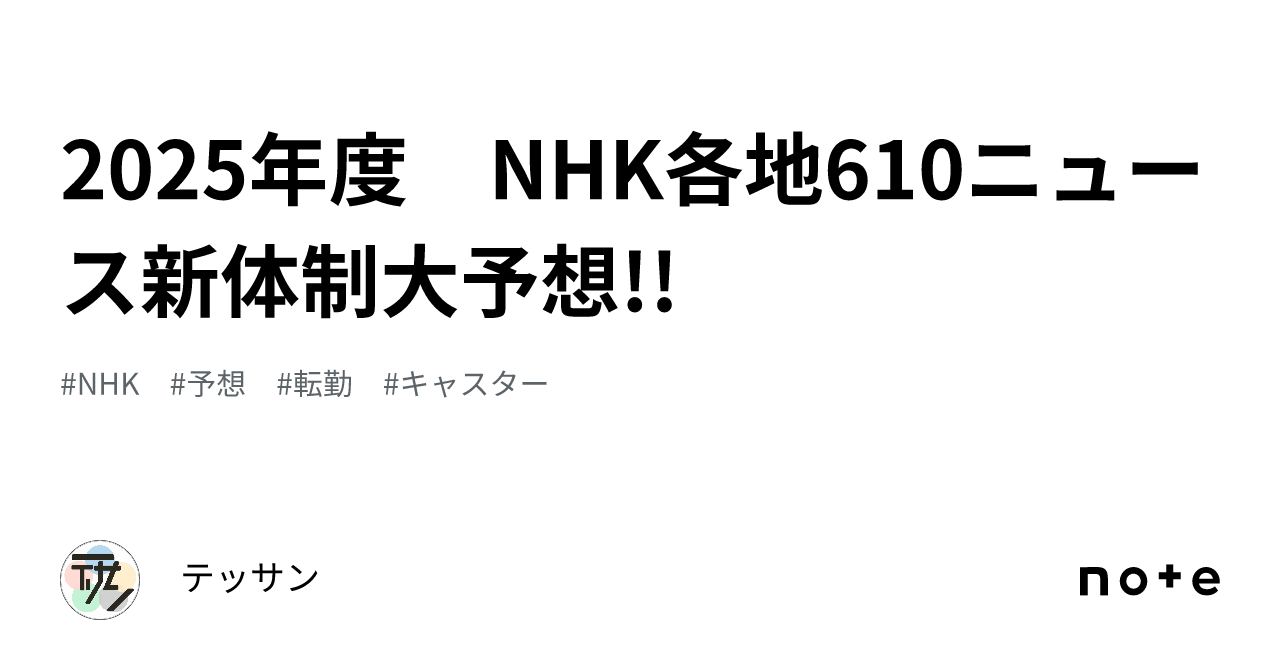 2025年度　NHK各地610ニュース新体制大予想!!

#NHK　#予想　#転勤　#キャスター

テッサン

note